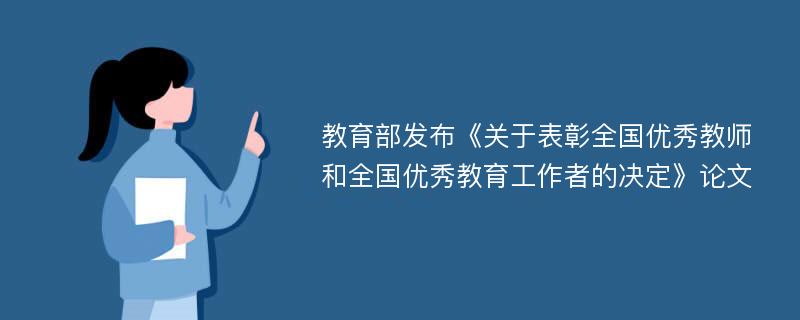 教育部发布《关于表彰全国优秀教师和全国优秀教育工作者的决定》论文